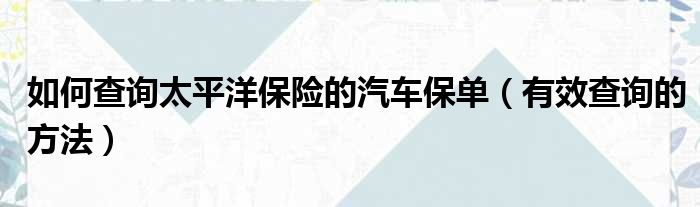 如何查询太平洋保险的汽车保单（有效查询的方法）